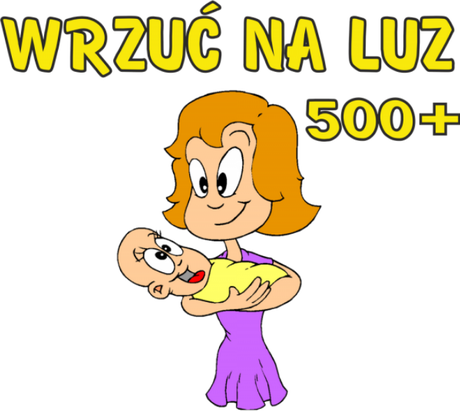 WRZUĆ NA LUZ
500+